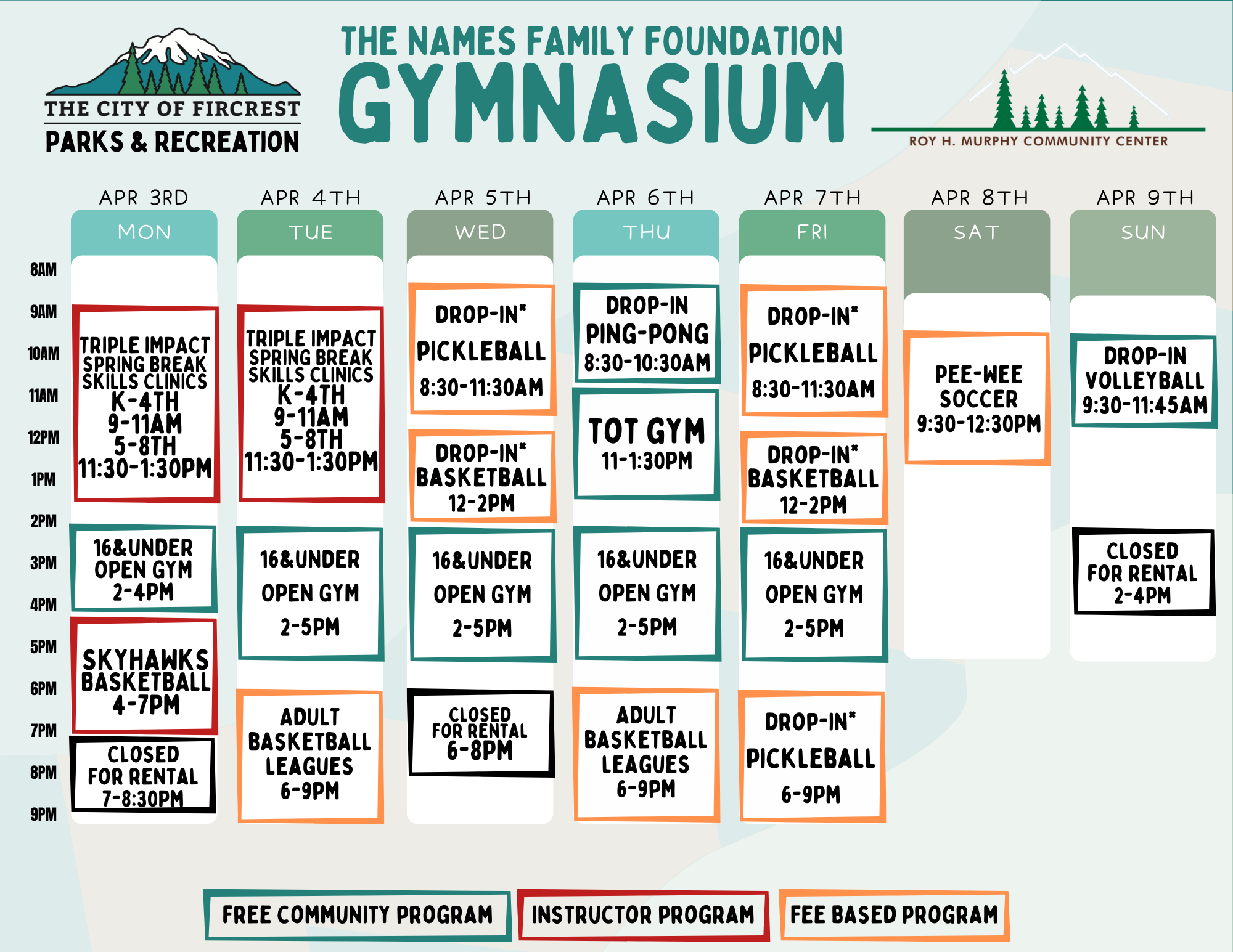 THE CITY OF FIRCREST
PARKS & RECREATION

THE NAMES FAMILY FOUNDATION
GYMNASIUM

ROY H. MURPHY COMMUNITY CENTER

8AM
9AM
10AM
11AM
12PM
1PM
2PM
3PM
4PM
5PM
6PM
7PM
8PM
9PM

APR 3RD
MON
TRIPLE IMPACT SPRING BREAK SKILLS CLINICS K-4TH 9-11AM 5-8TH 11:30-1:30PM
16&UNDER OPEN GYM 2-4PM
SKYHAWKS BASKETBALL 4-7PM
CLOSED FOR RENTAL 7-8:30PM

APR 4TH
TUE
TRIPLE IMPACT SPRING BREAK SKILLS CLINICS K-4TH 9-11AM 5-8TH 11:30-1:30PM
16&UNDER OPEN GYM 2-5PM
ADULT BASKETBALL LEAGUES 6-9PM

APR 5TH
WED
DROP-IN* PICKLEBALL 8:30-11:30AM
DROP-IN* BASKETBALL 12-2PM
16&UNDER OPEN GYM 2-5PM
CLOSED FOR RENTAL 6-8PM

APR 6TH
THU
DROP-IN PING-PONG 8:30-10:30AM
TOT GYM 11-1:30PM
16&UNDER OPEN GYM 2-5PM
ADULT BASKETBALL LEAGUES 6-9PM

APR 7TH
FRI
DROP-IN* PICKLEBALL 8:30-11:30AM
DROP-IN* BASKETBALL 12-2PM
16&UNDER OPEN GYM 2-5PM
DROP-IN* PICKLEBALL 6-9PM

APR 8TH
SAT
PEE-WEE SOCCER 9:30-12:30PM

APR 9TH
SUN
DROP-IN VOLLEYBALL 9:30-11:45AM
CLOSED FOR RENTAL 2-4PM

FREE COMMUNITY PROGRAM
INSTRUCTOR PROGRAM
FEE BASED PROGRAM